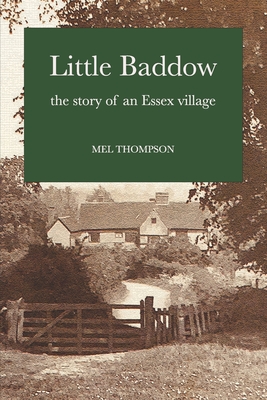 Little Baddow

the story of an Essex village

MEL THOMPSON